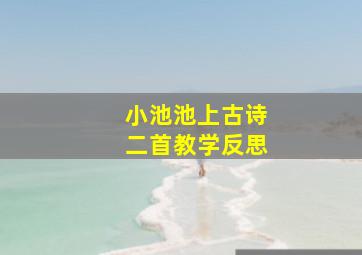 小池池上古诗
二首教学反思